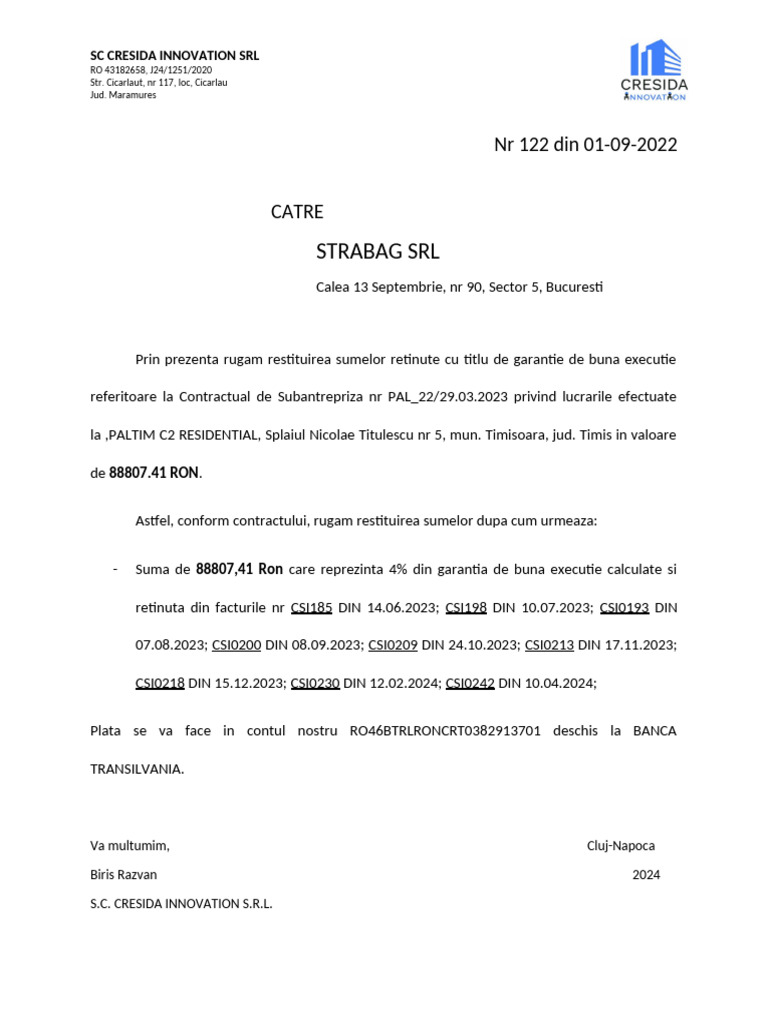 SC CRESIDA INNOVATION SRL
RO 43182658, J24/1251/2020
Str. Cicarlaut, nr 117, loc, Cicarlau
Jud. Maramures

CRESIDA
INNOVATION

Nr 122 din 01-09-2022

CATRE

STRABAG SRL

Calea 13 Septembrie, nr 90, Sector 5, Bucuresti

Prin prezenta rugam restituirea sumelor retinute cu titlu de garantie de buna executie referitoare la Contractual de Subantrepriza nr PAL_22/29.03.2023 privind lucrarile efectuate la ,PALTIM C2 RESIDENTIAL, Splaiul Nicolae Titulescu nr 5, mun. Timisoara, jud. Timis in valoare de 88807.41 RON.

Astfel, conform contractului, rugam restituirea sumelor dupa cum urmeaza:

- Suma de 88807,41 Ron care reprezinta 4% din garantia de buna executie calculate si retinuta din facturile nr CSI185 DIN 14.06.2023; CSI198 DIN 10.07.2023; CSI0193 DIN 07.08.2023; CSI0200 DIN 08.09.2023; CSI0209 DIN 24.10.2023; CSI0213 DIN 17.11.2023; CSI0218 DIN 15.12.2023; CSI0230 DIN 12.02.2024; CSI0242 DIN 10.04.2024;

Plata se va face in contul nostru RO46BTRLRONCRT0382913701 deschis la BANCA TRANSILVANIA.

Va multumim,
Cluj-Napoca
Biris Razvan
2024
S.C. CRESIDA INNOVATION S.R.L.